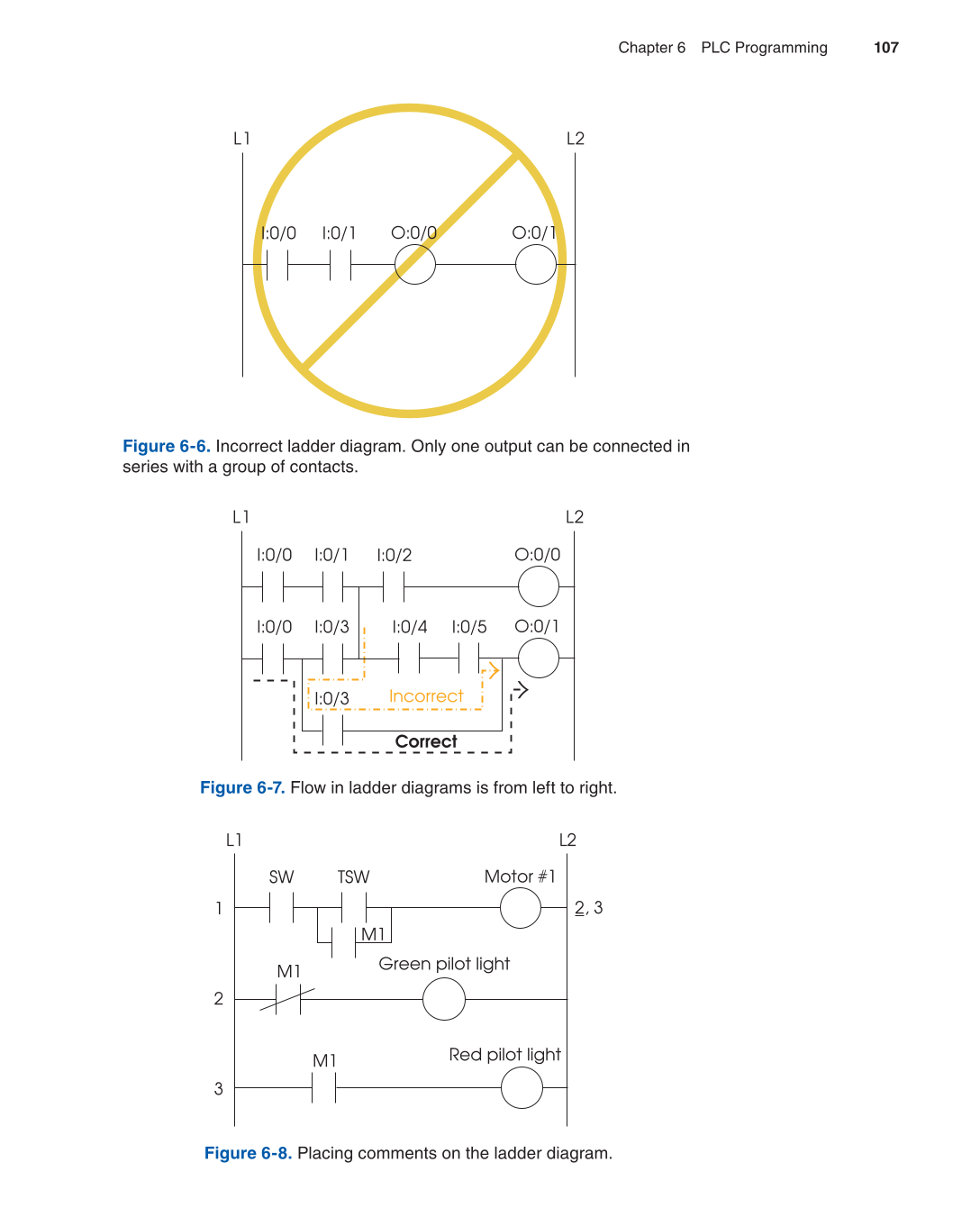 Chapter 6 PLC Programming 107

L1
L2
I:0/0
I:0/1
O:0/0
O:0/1

Figure 6-6. Incorrect ladder diagram. Only one output can be connected in series with a group of contacts.

L1
L2
I:0/0
I:0/1
I:0/2
O:0/0
I:0/0
I:0/3
I:0/4
I:0/5
O:0/1
I:0/3
Incorrect
Correct

Figure 6-7. Flow in ladder diagrams is from left to right.

L1
L2
SW
TSW
Motor #1
1
2, 3
M1
M1
Green pilot light
2
M1
Red pilot light
3

Figure 6-8. Placing comments on the ladder diagram.